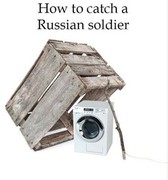 How to catch a Russian soldier